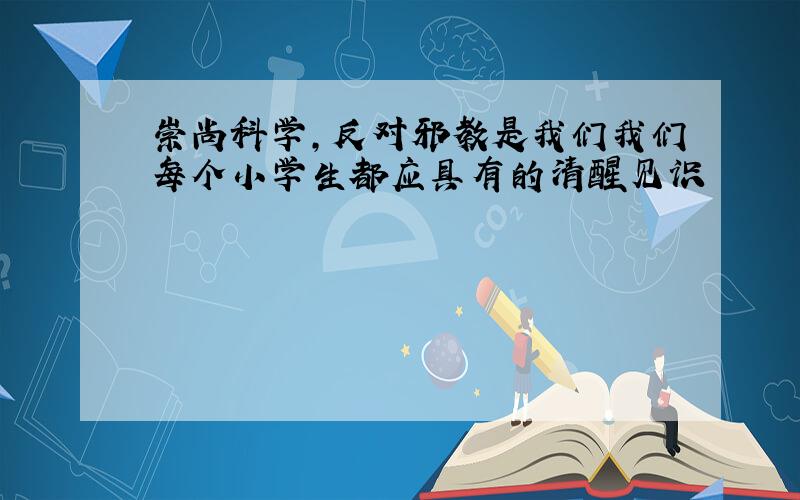 崇尚科学，反对邪教是我们我们每个小学生都应具有的清醒见识

$CO_2$